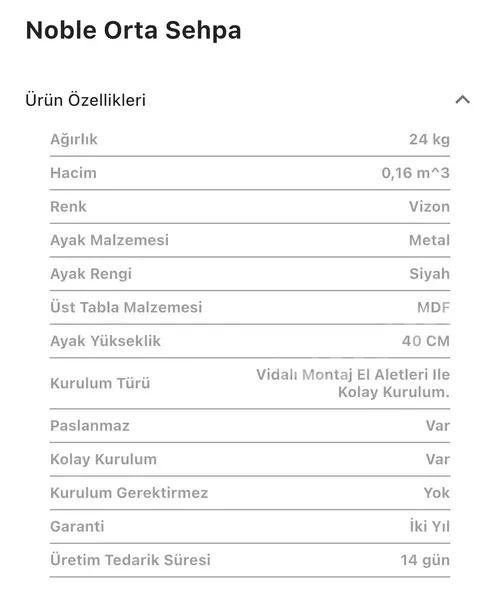 Noble Orta Sehpa

Ürün Özellikleri

| | |
|---|---|
| Ağırlık | 24 kg |
| Hacim | 0,16 m^3 |
| Renk | Vizon |
| Ayak Malzemesi | Metal |
| Ayak Rengi | Siyah |
| Üst Tabla Malzemesi | MDF |
| Ayak Yükseklik | 40 CM |
| Kurulum Türü | Vidalı Montaj El Aletleri Ile Kolay Kurulum. |
| Paslanmaz | Var |
| Kolay Kurulum | Var |
| Kurulum Gerektirmez | Yok |
| Garanti | İki Yıl |
| Üretim Tedarik Süresi | 14 gün |